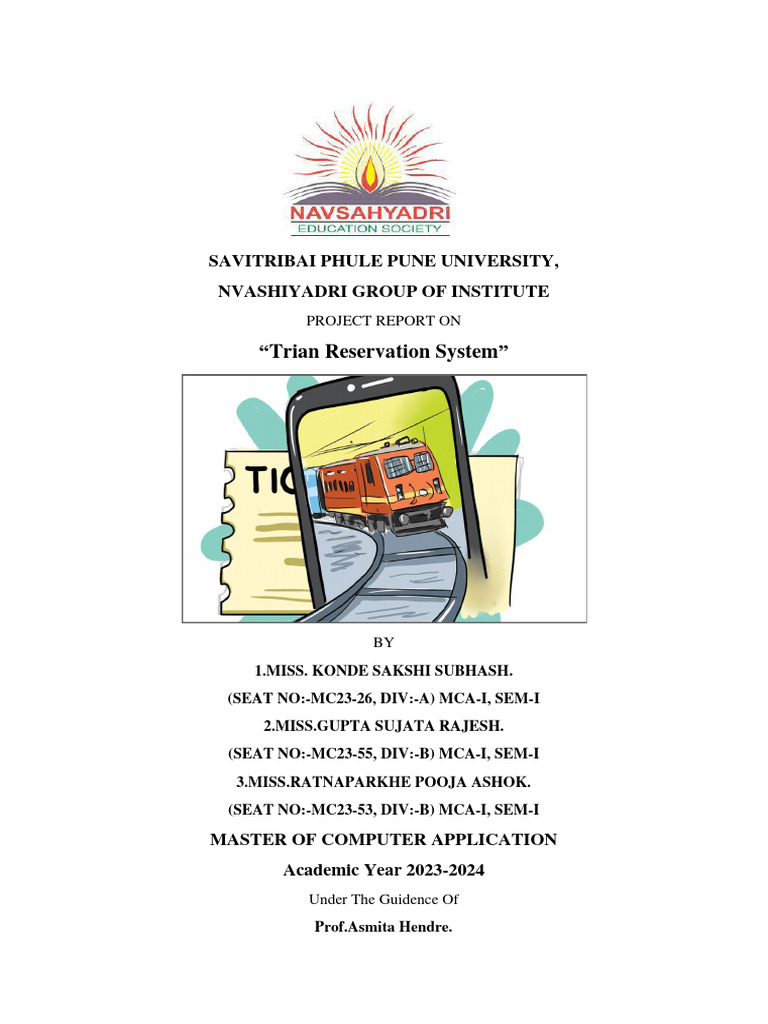 NAVSAHYADRI
EDUCATION SOCIETY

SAVITRIBAI PHULE PUNE UNIVERSITY,

NVASHIYADRI GROUP OF INSTITUTE

PROJECT REPORT ON

“Trian Reservation System”

TIC

BY

1.MISS. KONDE SAKSHI SUBHASH.

(SEAT NO:-MC23-26, DIV:-A) MCA-I, SEM-I

2.MISS.GUPTA SUJATA RAJESH.

(SEAT NO:-MC23-55, DIV:-B) MCA-I, SEM-I

3.MISS.RATNAPARKHE POOJA ASHOK.

(SEAT NO:-MC23-53, DIV:-B) MCA-I, SEM-I

MASTER OF COMPUTER APPLICATION

Academic Year 2023-2024

Under The Guidence Of

Prof.Asmita Hendre.